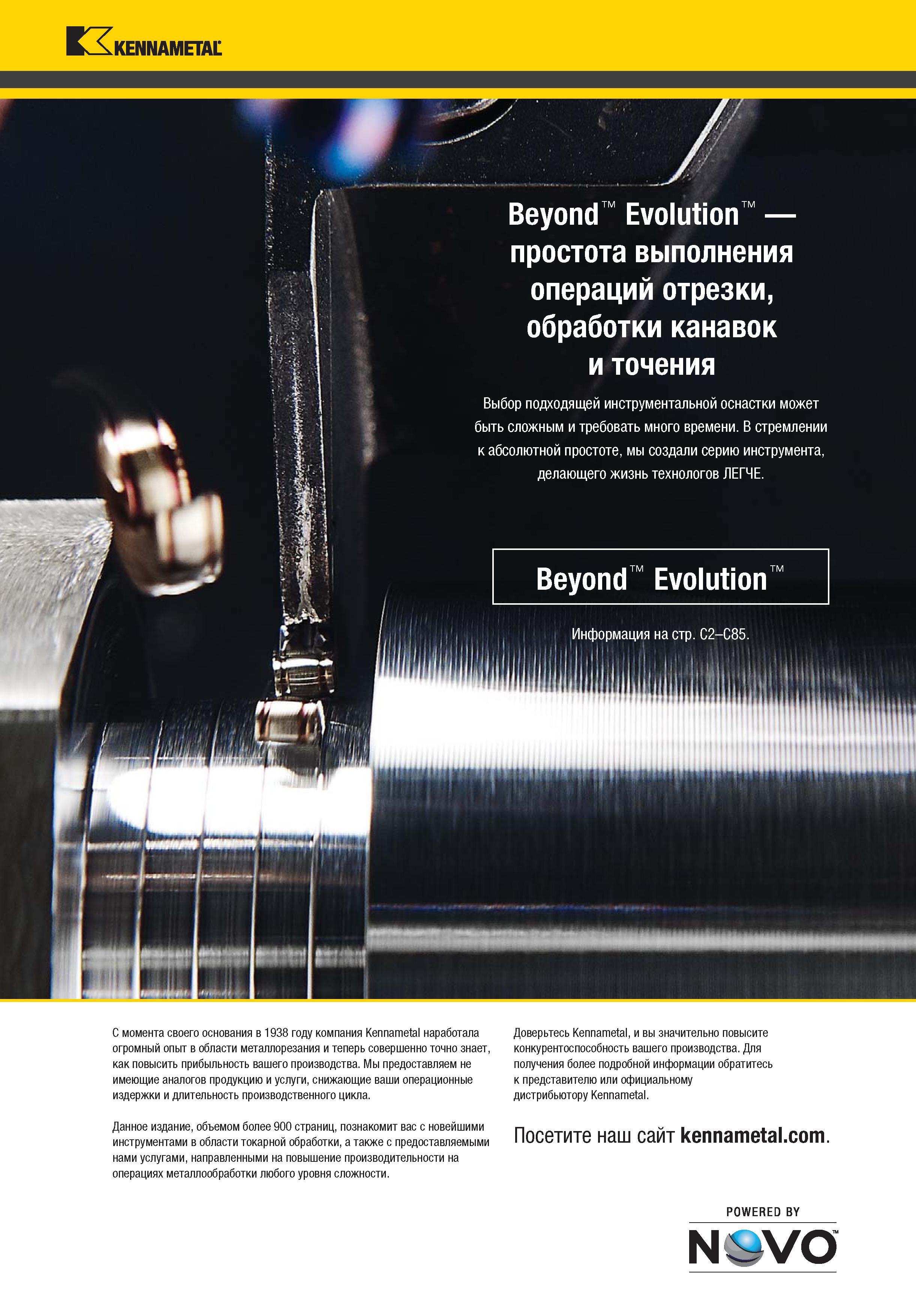 KENNAMETAL

Beyond™ Evolution™ — простота выполнения операций отрезки, обработки канавок и точения

Выбор подходящей инструментальной оснастки может быть сложным и требовать много времени. В стремлении к абсолютной простоте, мы создали серию инструмента, делающего жизнь технологов ЛЕГЧЕ.

Beyond™ Evolution™

Информация на стр. C2–C85.

С момента своего основания в 1938 году компания Kennametal наработала огромный опыт в области металлорезания и теперь совершенно точно знает, как повысить прибыльность вашего производства. Мы предоставляем не имеющие аналогов продукцию и услуги, снижающие ваши операционные издержки и длительность производственного цикла.

Данное издание, объемом более 900 страниц, познакомит вас с новейшими инструментами в области токарной обработки, а также с предоставляемыми нами услугами, направленными на повышение производительности на операциях металлообработки любого уровня сложности.

Доверьтесь Kennametal, и вы значительно повысите конкурентоспособность вашего производства. Для получения более подробной информации обратитесь к представителю или официальному дистрибьютору Kennametal.

Посетите наш сайт kennametal.com.

POWERED BY
NOVO™